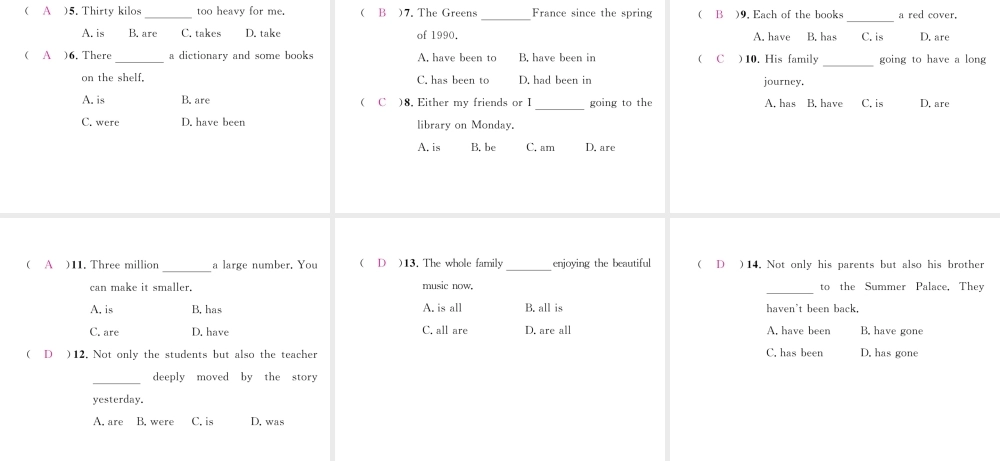 ( A )5. Thirty kilos ________ too heavy for me.
A. is B. are C. takes D. take

( A )6. There ________ a dictionary and some books on the shelf.
A. is B. are
C. were D. have been

( B )7. The Greens ________ France since the spring of 1990.
A. have been to B. have been in
C. has been to D. had been in

( C )8. Either my friends or I ________ going to the library on Monday.
A. is B. be C. am D. are

( B )9. Each of the books ________ a red cover.
A. have B. has C. is D. are

( C )10. His family ________ going to have a long journey.
A. has B. have C. is D. are

( A )11. Three million ________ a large number. You can make it smaller.
A. is B. has
C. are D. have

( D )12. Not only the students but also the teacher ________ deeply moved by the story yesterday.
A. are B. were C. is D. was

( D )13. The whole family ________ enjoying the beautiful music now.
A. is all B. all is
C. all are D. are all

( D )14. Not only his parents but also his brother ________ to the Summer Palace. They haven't been back.
A. have been B. have gone
C. has been D. has gone